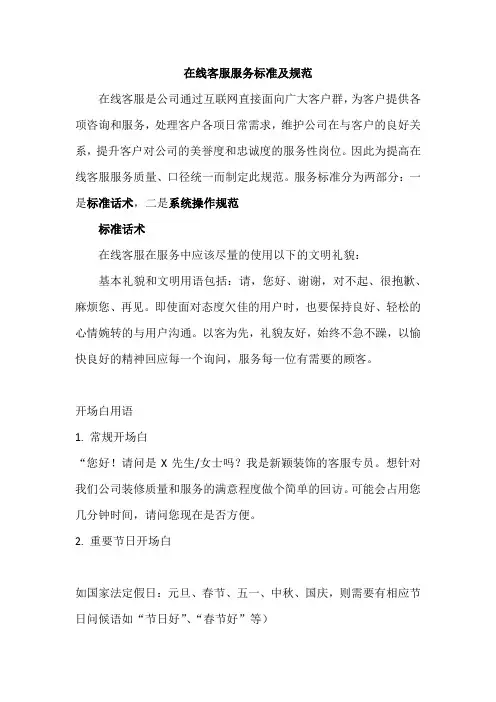 在线客服服务标准及规范

在线客服是公司通过互联网直接面向广大客户群，为客户提供各项咨询和服务，处理客户各项日常需求，维护公司在与客户的良好关系，提升客户对公司的美誉度和忠诚度的服务性岗位。因此为提高在线客服服务质量、口径统一而制定此规范。服务标准分为两部分：一是标准话术，二是系统操作规范

标准话术

在线客服在服务中应该尽量的使用以下的文明礼貌：

基本礼貌和文明用语包括：请，您好、谢谢，对不起、很抱歉、麻烦您、再见。即使面对态度欠佳的用户时，也要保持良好、轻松的心情婉转的与用户沟通。以客为先，礼貌友好，始终不急不躁，以愉快良好的精神回应每一个询问，服务每一位有需要的顾客。

开场白用语

1. 常规开场白

“您好！请问是 X 先生/女士吗？我是新颖装饰的客服专员。想针对我们公司装修质量和服务的满意程度做个简单的回访。可能会占用您几分钟时间，请问您现在是否方便。

2. 重要节日开场白

如国家法定假日：元旦、春节、五一、中秋、国庆，则需要有相应节日问候语如“节日好”、“春节好”等）